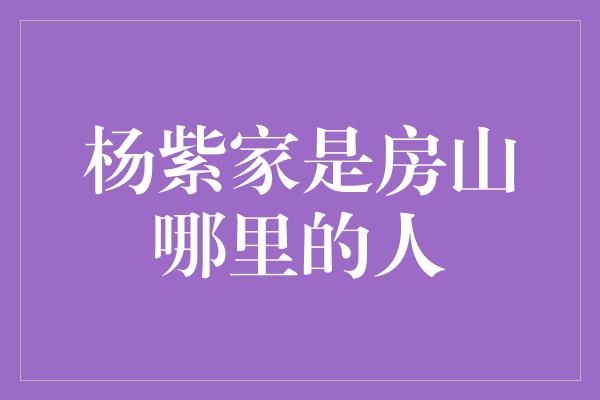 杨紫家是房山哪里的人